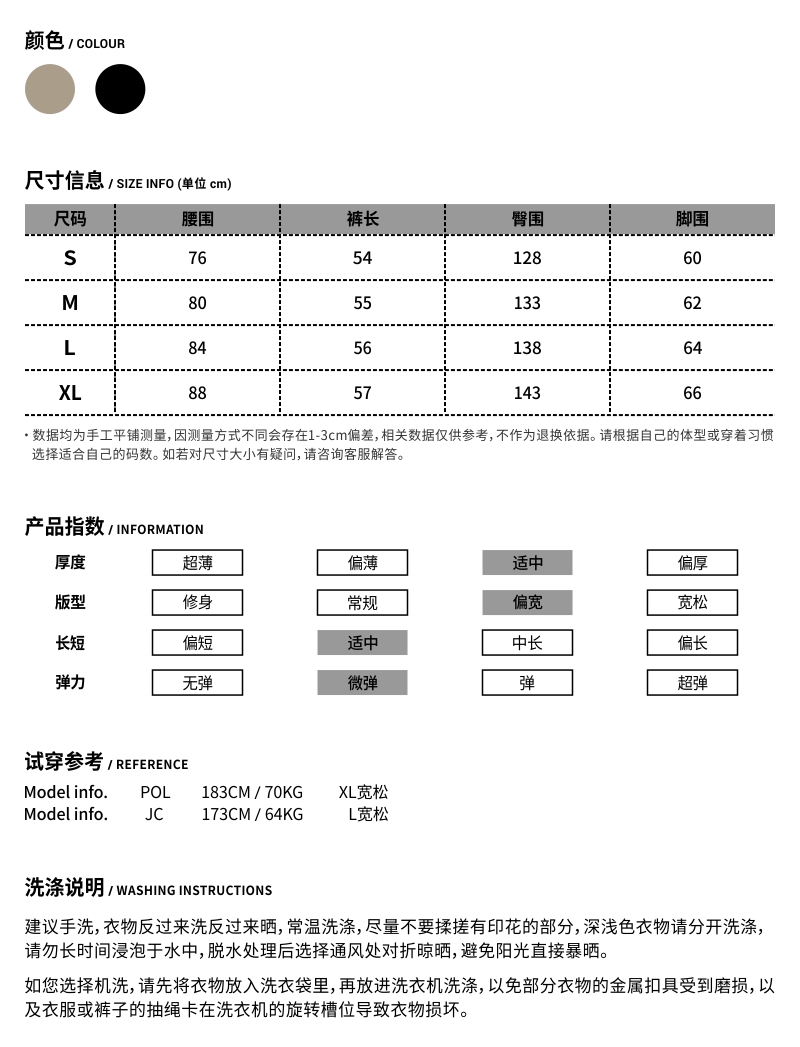 颜色 / COLOUR

尺寸信息 / SIZE INFO (单位 cm)

| 尺码 | 腰围 | 裤长 | 臀围 | 脚围 |
|---|---|---|---|---|
| S | 76 | 54 | 128 | 60 |
| M | 80 | 55 | 133 | 62 |
| L | 84 | 56 | 138 | 64 |
| XL | 88 | 57 | 143 | 66 |

· 数据均为手工平铺测量，因测量方式不同会存在1-3cm偏差，相关数据仅供参考，不作为退换依据。请根据自己的体型或穿着习惯选择适合自己的码数。如若对尺寸大小有疑问，请咨询客服解答。

产品指数 / INFORMATION

| 厚度 | 超薄 | 偏薄 | 适中 | 偏厚 |
|---|---|---|---|---|
| 版型 | 修身 | 常规 | 偏宽 | 宽松 |
| 长短 | 偏短 | 适中 | 中长 | 偏长 |
| 弹力 | 无弹 | 微弹 | 弹 | 超弹 |

试穿参考 / REFERENCE

Model info. POL 183CM / 70KG XL宽松
Model info. JC 173CM / 64KG L宽松

洗涤说明 / WASHING INSTRUCTIONS

建议手洗，衣物反过来洗反过来晒，常温洗涤，尽量不要揉搓有印花的部分，深浅色衣物请分开洗涤，请勿长时间浸泡于水中，脱水处理后选择通风处对折晾晒，避免阳光直接暴晒。

如您选择机洗，请先将衣物放入洗衣袋里，再放进洗衣机洗涤，以免部分衣物的金属扣具受到磨损，以及衣服或裤子的抽绳卡在洗衣机的旋转槽位导致衣物损坏。